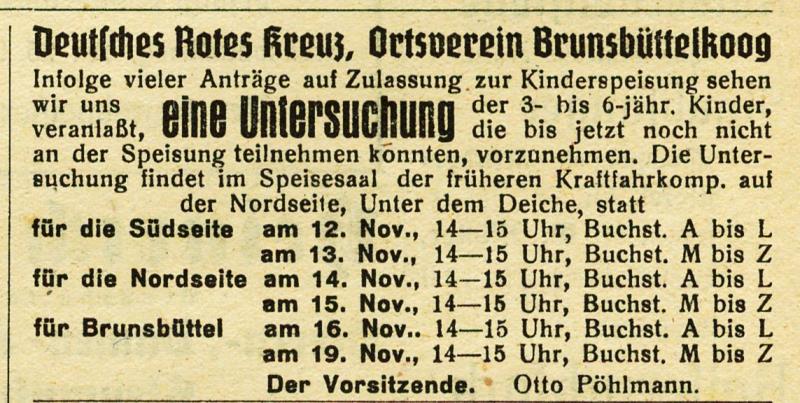 Deutsches Rotes Kreuz, Ortsverein Brunsbüttelkoog

Infolge vieler Anträge auf Zulassung zur Kinderspeisung sehen wir uns veranlaßt, eine Untersuchung der 3- bis 6-jähr. Kinder, die bis jetzt noch nicht an der Speisung teilnehmen konnten, vorzunehmen. Die Untersuchung findet im Speisesaal der früheren Kraftfahrkomp. auf der Nordseite, Unter dem Deiche, statt

für die Südseite am 12. Nov., 14—15 Uhr, Buchst. A bis L
am 13. Nov., 14—15 Uhr, Buchst. M bis Z
für die Nordseite am 14. Nov., 14—15 Uhr, Buchst. A bis L
am 15. Nov., 14—15 Uhr, Buchst. M bis Z
für Brunsbüttel am 16. Nov.. 14—15 Uhr, Buchst. A bis L
am 19. Nov., 14—15 Uhr, Buchst. M bis Z

Der Vorsitzende. Otto Pöhlmann.